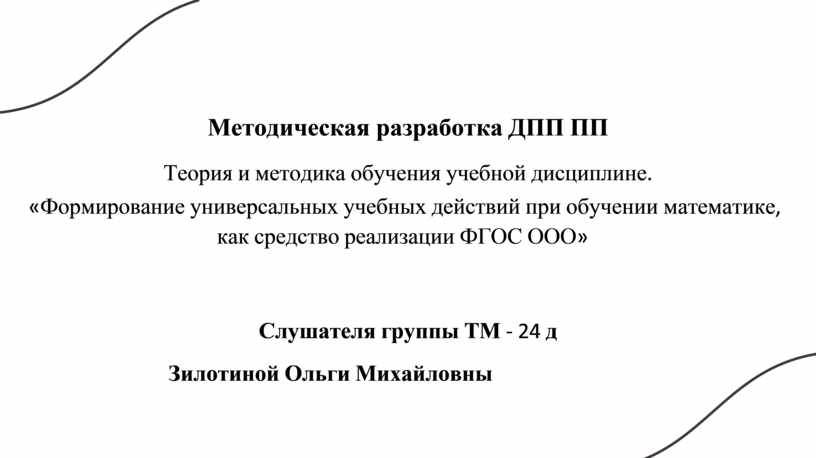 Методическая разработка ДПП ПП

Теория и методика обучения учебной дисциплине.
«Формирование универсальных учебных действий при обучении математике, как средство реализации ФГОС ООО»

Слушателя группы ТМ - 24 д

Зилотиной Ольги Михайловны